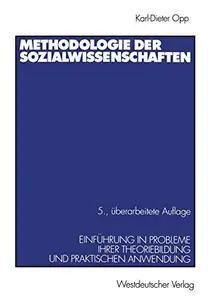 Karl-Dieter Opp

METHODOLOGIE DER SOZIALWISSENSCHAFTEN

5., überarbeitete Auflage

EINFÜHRUNG IN PROBLEME IHRER THEORIEBILDUNG UND PRAKTISCHEN ANWENDUNG

Westdeutscher Verlag